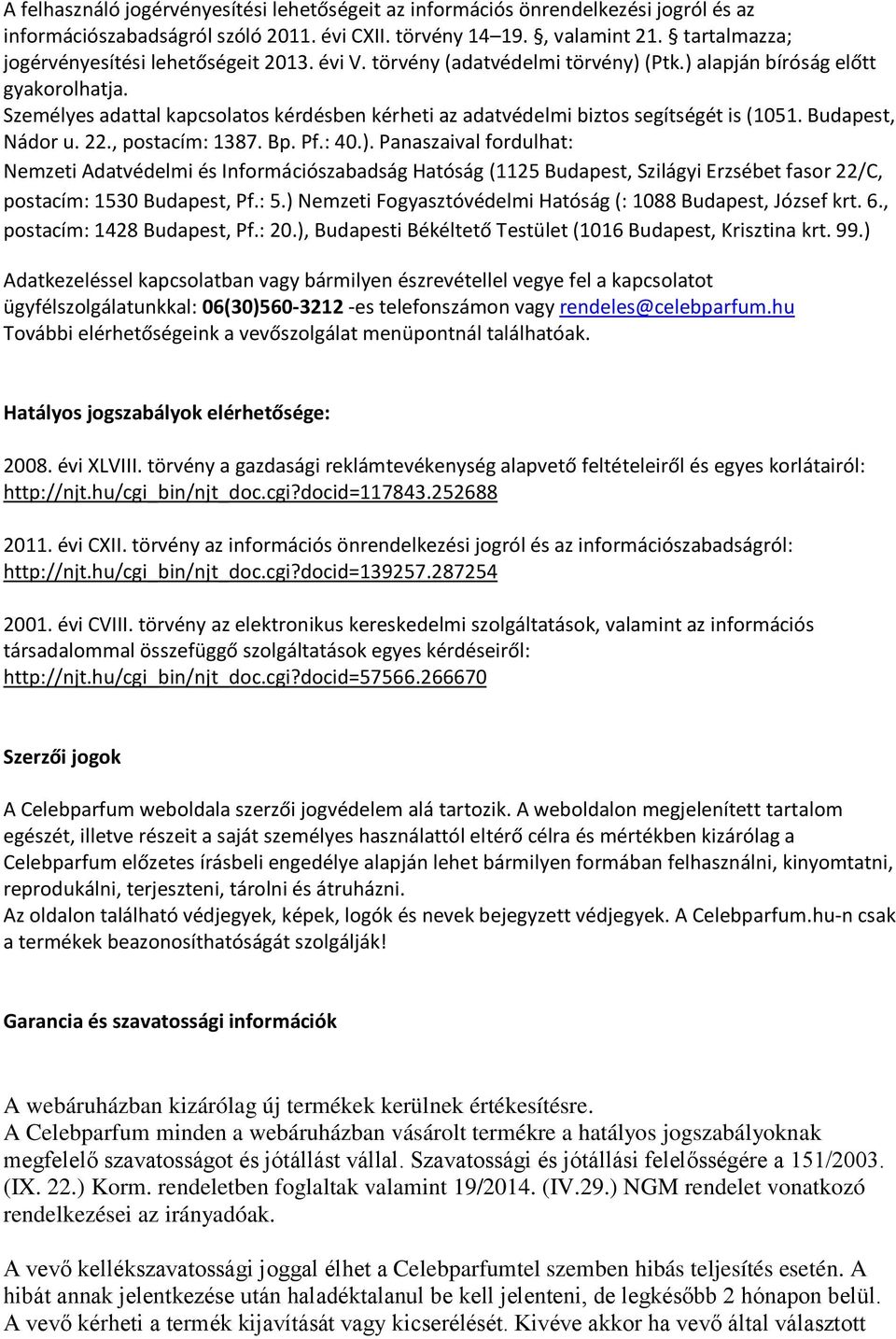 A felhasználó jogérvényesítési lehetőségeit az információs önrendelkezési jogról és az információszabadságról szóló 2011. évi CXII. törvény 14–19. §, valamint 21. § tartalmazza; jogérvényesítési lehetőségeit 2013. évi V. törvény (adatvédelmi törvény) (Ptk.) alapján bíróság előtt gyakorolhatja.
Személyes adattal kapcsolatos kérdésben kérheti az adatvédelmi biztos segítségét is (1051. Budapest, Nádor u. 22., postacím: 1387. Bp. Pf.: 40.). Panaszaival fordulhat:
Nemzeti Adatvédelmi és Információszabadság Hatóság (1125 Budapest, Szilágyi Erzsébet fasor 22/C, postacím: 1530 Budapest, Pf.: 5.) Nemzeti Fogyasztóvédelmi Hatóság (: 1088 Budapest, József krt. 6., postacím: 1428 Budapest, Pf.: 20.), Budapesti Békéltető Testület (1016 Budapest, Krisztina krt. 99.)

Adatkezeléssel kapcsolatban vagy bármilyen észrevétellel vegye fel a kapcsolatot ügyfélszolgálatunkkal: 06(30)560-3212 -es telefonszámon vagy rendeles@celebparfum.hu
További elérhetőségeink a vevőszolgálat menüpontnál találhatóak.

Hatályos jogszabályok elérhetősége:

2008. évi XLVIII. törvény a gazdasági reklámtevékenység alapvető feltételeiről és egyes korlátairól: http://njt.hu/cgi_bin/njt_doc.cgi?docid=117843.252688

2011. évi CXII. törvény az információs önrendelkezési jogról és az információszabadságról: http://njt.hu/cgi_bin/njt_doc.cgi?docid=139257.287254

2001. évi CVIII. törvény az elektronikus kereskedelmi szolgáltatások, valamint az információs társadalommal összefüggő szolgáltatások egyes kérdéseiről: http://njt.hu/cgi_bin/njt_doc.cgi?docid=57566.266670

Szerzői jogok

A Celebparfum weboldala szerzői jogvédelem alá tartozik. A weboldalon megjelenített tartalom egészét, illetve részeit a saját személyes használattól eltérő célra és mértékben kizárólag a Celebparfum előzetes írásbeli engedélye alapján lehet bármilyen formában felhasználni, kinyomtatni, reprodukálni, terjeszteni, tárolni és átruházni.
Az oldalon található védjegyek, képek, logók és nevek bejegyzett védjegyek. A Celebparfum.hu-n csak a termékek beazonosíthatóságát szolgálják!

Garancia és szavatossági információk

A webáruházban kizárólag új termékek kerülnek értékesítésre.
A Celebparfum minden a webáruházban vásárolt termékre a hatályos jogszabályoknak megfelelő szavatosságot és jótállást vállal. Szavatossági és jótállási felelősségére a 151/2003. (IX. 22.) Korm. rendeletben foglaltak valamint 19/2014. (IV.29.) NGM rendelet vonatkozó rendelkezései az irányadóak.

A vevő kellékszavatossági joggal élhet a Celebparfumtel szemben hibás teljesítés esetén. A hibát annak jelentkezése után haladéktalanul be kell jelenteni, de legkésőbb 2 hónapon belül. A vevő kérheti a termék kijavítását vagy kicserélését. Kivéve akkor ha vevő által választott